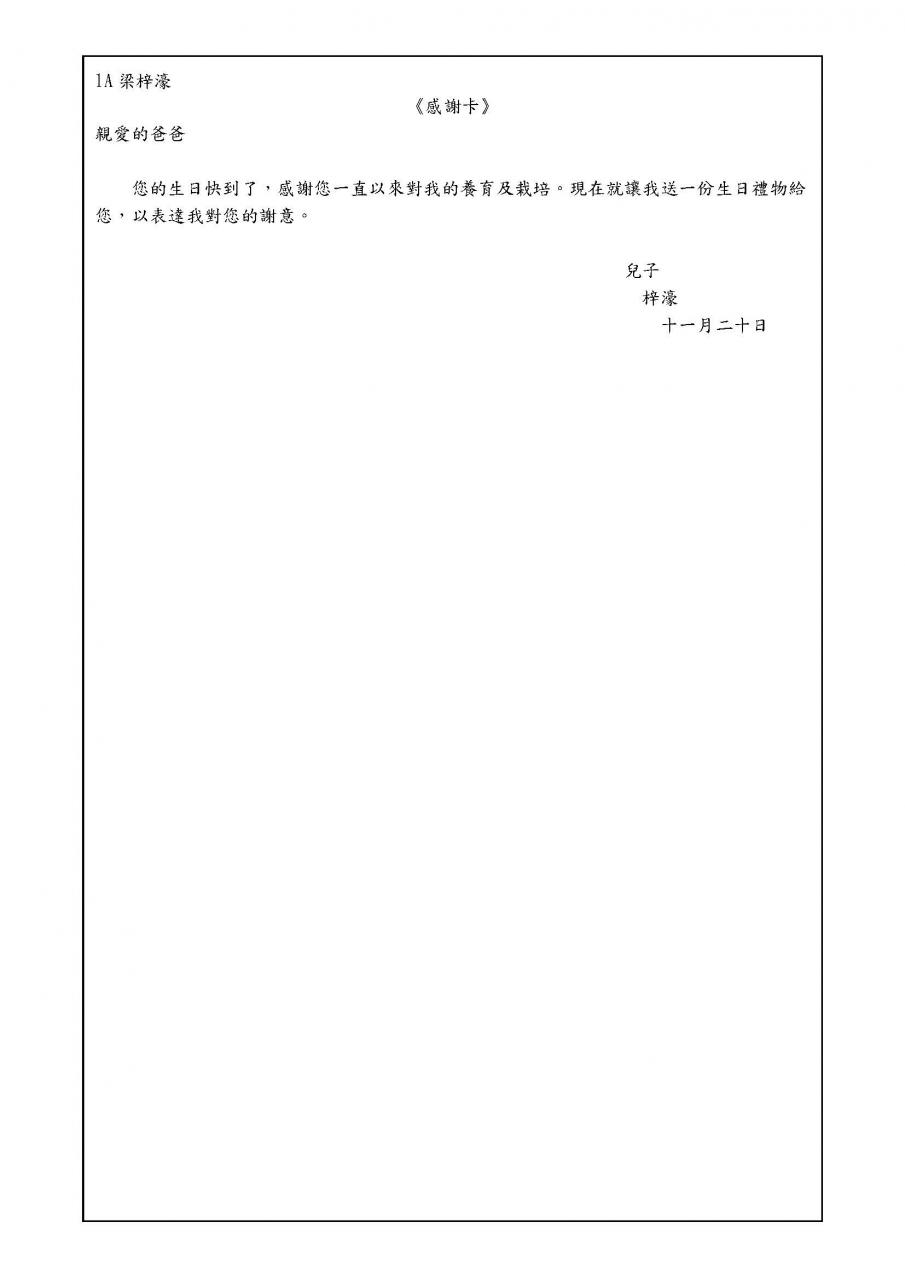 1A 梁梓濠

《感謝卡》

親愛的爸爸

您的生日快到了，感謝您一直以來對我的養育及栽培。現在就讓我送一份生日禮物給您，以表達我對您的謝意。

兒子
梓濠
十一月二十日